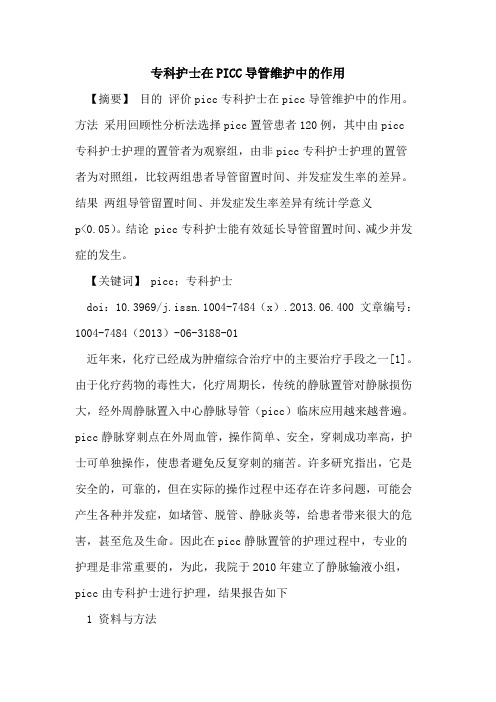 专科护士在PICC导管维护中的作用

【摘要】 目的 评价picc专科护士在picc导管维护中的作用。方法 采用回顾性分析法选择picc置管患者120例，其中由picc专科护士护理的置管者为观察组，由非picc专科护士护理的置管者为对照组，比较两组患者导管留置时间、并发症发生率的差异。结果 两组导管留置时间、并发症发生率差异有统计学意义p<0.05)。结论 picc专科护士能有效延长导管留置时间、减少并发症的发生。

【关键词】 picc；专科护士

doi：10.3969/j.issn.1004-7484（x）.2013.06.400 文章编号：1004-7484（2013）-06-3188-01

近年来，化疗已经成为肿瘤综合治疗中的主要治疗手段之一[1]。由于化疗药物的毒性大，化疗周期长，传统的静脉置管对静脉损伤大，经外周静脉置入中心静脉导管（picc）临床应用越来越普遍。picc静脉穿刺点在外周血管，操作简单、安全，穿刺成功率高，护士可单独操作，使患者避免反复穿刺的痛苦。许多研究指出，它是安全的，可靠的，但在实际的操作过程中还存在许多问题，可能会产生各种并发症，如堵管、脱管、静脉炎等，给患者带来很大的危害，甚至危及生命。因此在picc静脉置管的护理过程中，专业的护理是非常重要的，为此，我院于2010年建立了静脉输液小组，picc由专科护士进行护理，结果报告如下

1 资料与方法